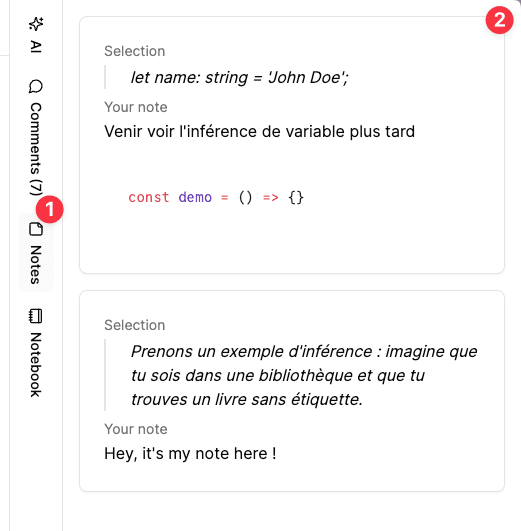 AI

Comments (7)

1

Notes

Notebook

2

Selection

let name: string = 'John Doe';

Your note

Venir voir l'inférence de variable plus tard

const demo = () => {}

Selection

Prenons un exemple d'inférence : imagine que tu sois dans une bibliothèque et que tu trouves un livre sans étiquette.

Your note

Hey, it's my note here !